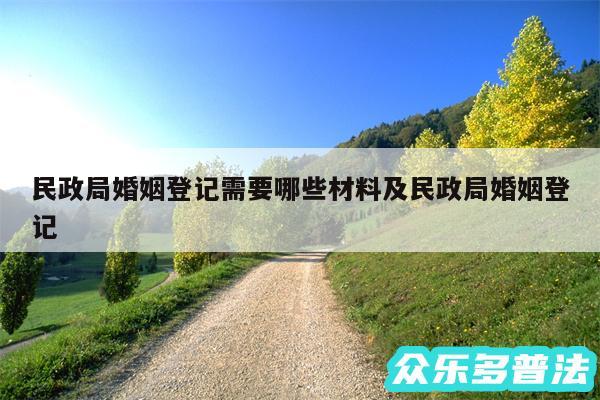 民政局婚姻登记需要哪些材料及民政局婚姻登记

众乐多普法